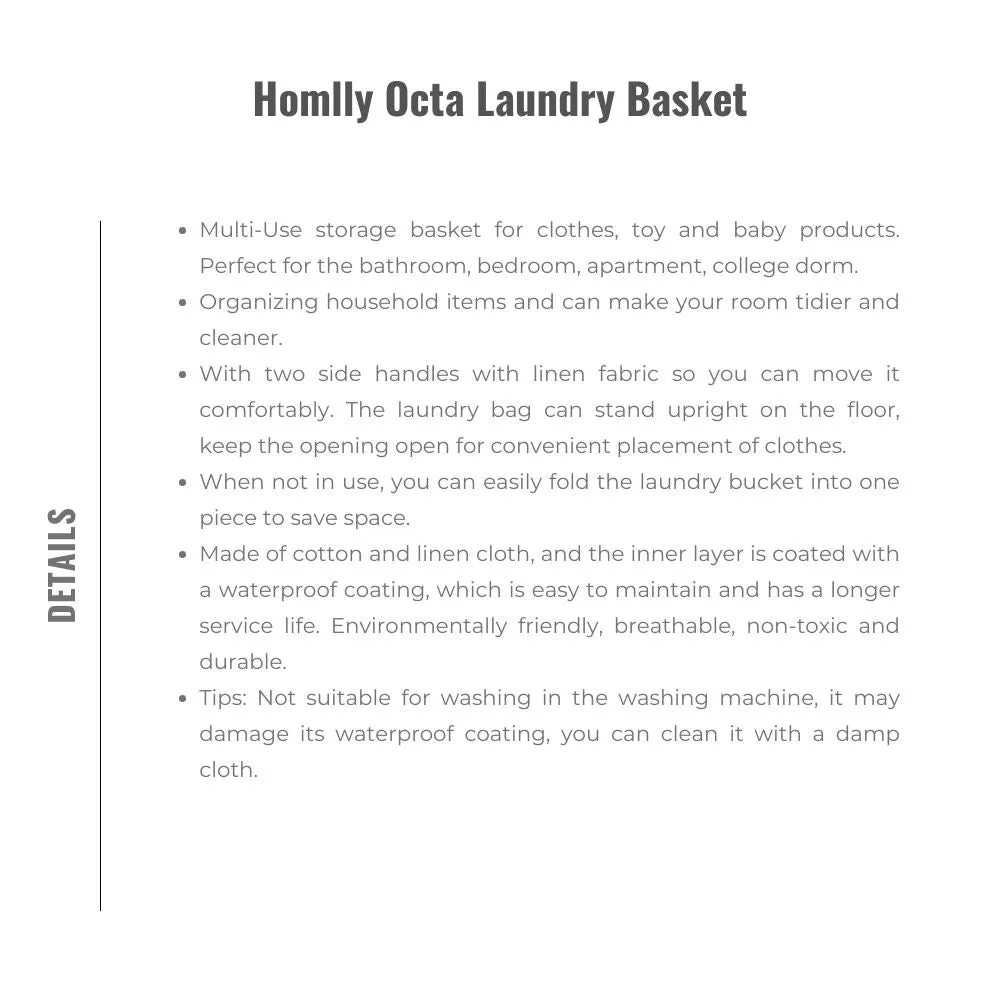 Homlly Octa Laundry Basket

DETAILS

- Multi-Use storage basket for clothes, toy and baby products. Perfect for the bathroom, bedroom, apartment, college dorm.
- Organizing household items and can make your room tidier and cleaner.
- With two side handles with linen fabric so you can move it comfortably. The laundry bag can stand upright on the floor, keep the opening open for convenient placement of clothes.
- When not in use, you can easily fold the laundry bucket into one piece to save space.
- Made of cotton and linen cloth, and the inner layer is coated with a waterproof coating, which is easy to maintain and has a longer service life. Environmentally friendly, breathable, non-toxic and durable.
- Tips: Not suitable for washing in the washing machine, it may damage its waterproof coating, you can clean it with a damp cloth.